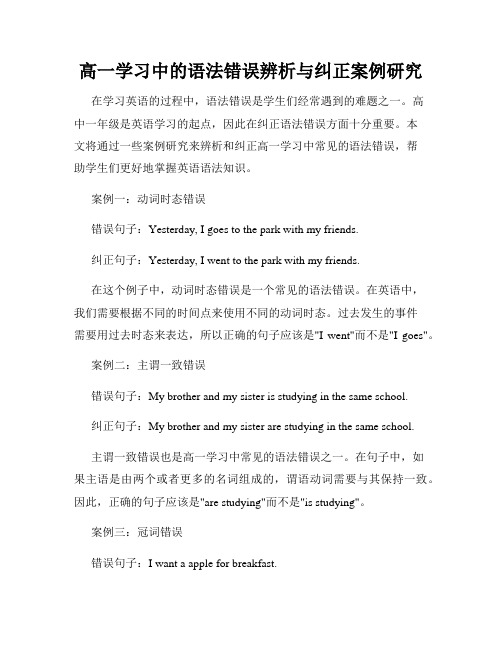 高一学习中的语法错误辨析与纠正案例研究

在学习英语的过程中，语法错误是学生们经常遇到的难题之一。高中一年级是英语学习的起点，因此在纠正语法错误方面十分重要。本文将通过一些案例研究来辨析和纠正高一学习中常见的语法错误，帮助学生们更好地掌握英语语法知识。

案例一：动词时态错误

错误句子：Yesterday, I goes to the park with my friends.

纠正句子：Yesterday, I went to the park with my friends.

在这个例子中，动词时态错误是一个常见的语法错误。在英语中，我们需要根据不同的时间点来使用不同的动词时态。过去发生的事件需要用过去时态来表达，所以正确的句子应该是"I went"而不是"I goes"。

案例二：主谓一致错误

错误句子：My brother and my sister is studying in the same school.

纠正句子：My brother and my sister are studying in the same school.

主谓一致错误也是高一学习中常见的语法错误之一。在句子中，如果主语是由两个或者更多的名词组成的，谓语动词需要与其保持一致。因此，正确的句子应该是"are studying"而不是"is studying"。

案例三：冠词错误

错误句子：I want a apple for breakfast.